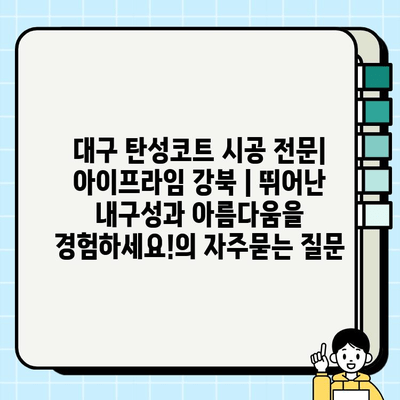 대구 탄성코트 시공 전문| 아이프라임 강북 | 뛰어난 내구성과 아름다움을 경험하세요!의 자주묻는 질문